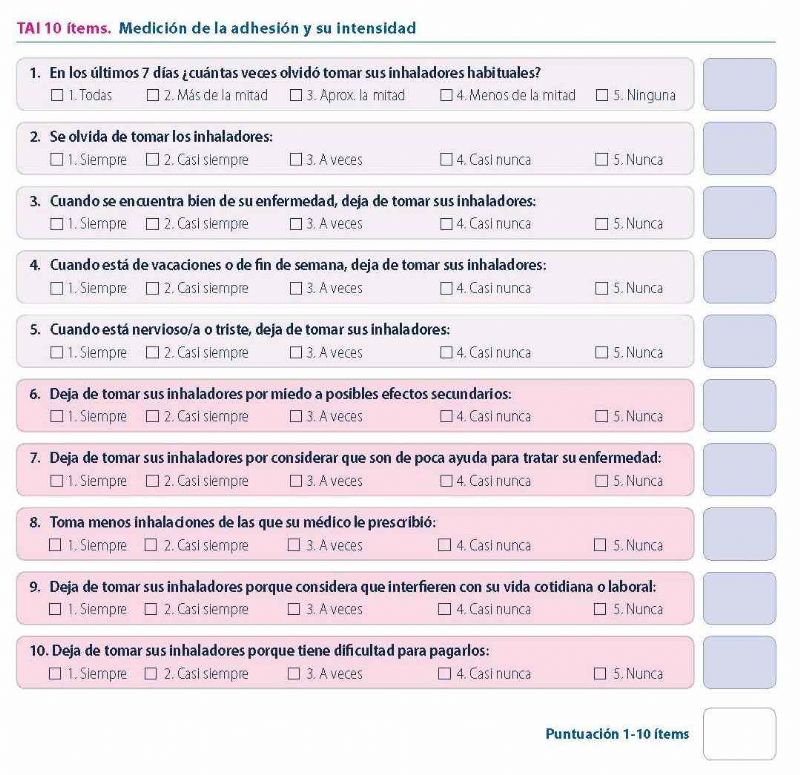 TAI 10 ítems. Medición de la adhesión y su intensidad

1. En los últimos 7 días ¿cuántas veces olvidó tomar sus inhaladores habituales?
☐ 1. Todas ☐ 2. Más de la mitad ☐ 3. Aprox. la mitad ☐ 4. Menos de la mitad ☐ 5. Ninguna

2. Se olvida de tomar los inhaladores:
☐ 1. Siempre ☐ 2. Casi siempre ☐ 3. A veces ☐ 4. Casi nunca ☐ 5. Nunca

3. Cuando se encuentra bien de su enfermedad, deja de tomar sus inhaladores:
☐ 1. Siempre ☐ 2. Casi siempre ☐ 3. A veces ☐ 4. Casi nunca ☐ 5. Nunca

4. Cuando está de vacaciones o de fin de semana, deja de tomar sus inhaladores:
☐ 1. Siempre ☐ 2. Casi siempre ☐ 3. A veces ☐ 4. Casi nunca ☐ 5. Nunca

5. Cuando está nervioso/a o triste, deja de tomar sus inhaladores:
☐ 1. Siempre ☐ 2. Casi siempre ☐ 3. A veces ☐ 4. Casi nunca ☐ 5. Nunca

6. Deja de tomar sus inhaladores por miedo a posibles efectos secundarios:
☐ 1. Siempre ☐ 2. Casi siempre ☐ 3. A veces ☐ 4. Casi nunca ☐ 5. Nunca

7. Deja de tomar sus inhaladores por considerar que son de poca ayuda para tratar su enfermedad:
☐ 1. Siempre ☐ 2. Casi siempre ☐ 3. A veces ☐ 4. Casi nunca ☐ 5. Nunca

8. Toma menos inhalaciones de las que su médico le prescribió:
☐ 1. Siempre ☐ 2. Casi siempre ☐ 3. A veces ☐ 4. Casi nunca ☐ 5. Nunca

9. Deja de tomar sus inhaladores porque considera que interfieren con su vida cotidiana o laboral:
☐ 1. Siempre ☐ 2. Casi siempre ☐ 3. A veces ☐ 4. Casi nunca ☐ 5. Nunca

10. Deja de tomar sus inhaladores porque tiene dificultad para pagarlos:
☐ 1. Siempre ☐ 2. Casi siempre ☐ 3. A veces ☐ 4. Casi nunca ☐ 5. Nunca

Puntuación 1-10 ítems